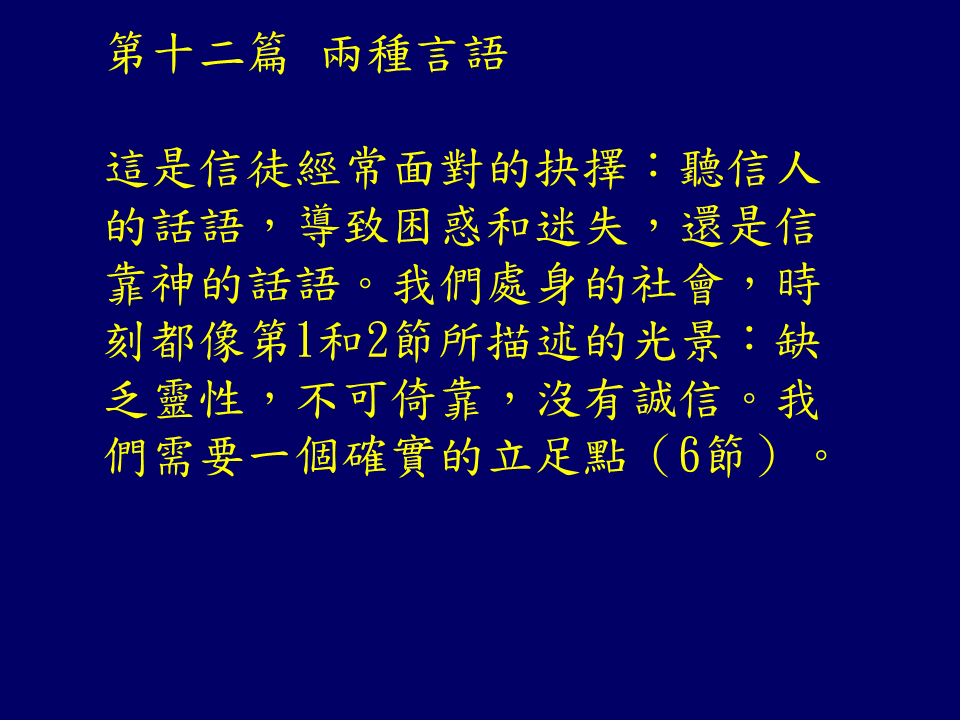 第十二篇 兩種言語

這是信徒經常面對的抉擇：聽信人的話語，導致困惑和迷失，還是信靠神的話語。我們處身的社會，時刻都像第1和2節所描述的光景：缺乏靈性，不可倚靠，沒有誠信。我們需要一個確實的立足點（6節）。